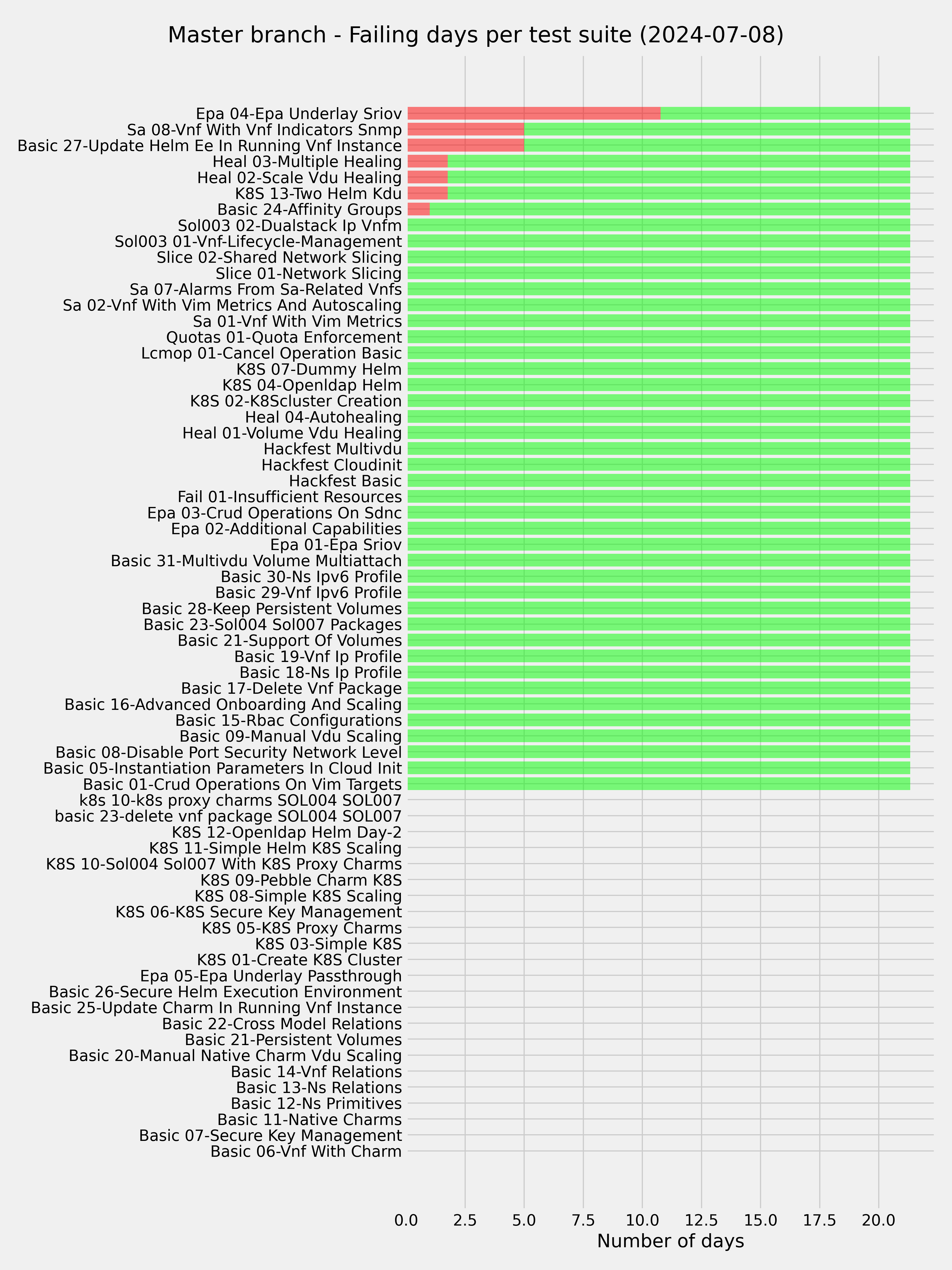 Master branch - Failing days per test suite (2024-07-08)

Epa 04-Epa Underlay Sriov
Sa 08-Vnf With Vnf Indicators Snmp
Basic 27-Update Helm Ee In Running Vnf Instance
Heal 03-Multiple Healing
Heal 02-Scale Vdu Healing
K8S 13-Two Helm Kdu
Basic 24-Affinity Groups
Sol003 02-Dualstack Ip Vnfm
Sol003 01-Vnf-Lifecycle-Management
Slice 02-Shared Network Slicing
Slice 01-Network Slicing
Sa 07-Alarms From Sa-Related Vnfs
Sa 02-Vnf With Vim Metrics And Autoscaling
Sa 01-Vnf With Vim Metrics
Quotas 01-Quota Enforcement
Lcmop 01-Cancel Operation Basic
K8S 07-Dummy Helm
K8S 04-Openldap Helm
K8S 02-K8Scluster Creation
Heal 04-Autohealing
Heal 01-Volume Vdu Healing
Hackfest Multivdu
Hackfest Cloudinit
Hackfest Basic
Fail 01-Insufficient Resources
Epa 03-Crud Operations On Sdnc
Epa 02-Additional Capabilities
Epa 01-Epa Sriov
Basic 31-Multivdu Volume Multiattach
Basic 30-Ns Ipv6 Profile
Basic 29-Vnf Ipv6 Profile
Basic 28-Keep Persistent Volumes
Basic 23-Sol004 Sol007 Packages
Basic 21-Support Of Volumes
Basic 19-Vnf Ip Profile
Basic 18-Ns Ip Profile
Basic 17-Delete Vnf Package
Basic 16-Advanced Onboarding And Scaling
Basic 15-Rbac Configurations
Basic 09-Manual Vdu Scaling
Basic 08-Disable Port Security Network Level
Basic 05-Instantiation Parameters In Cloud Init
Basic 01-Crud Operations On Vim Targets
k8s 10-k8s proxy charms SOL004 SOL007
basic 23-delete vnf package SOL004 SOL007
K8S 12-Openldap Helm Day-2
K8S 11-Simple Helm K8S Scaling
K8S 10-Sol004 Sol007 With K8S Proxy Charms
K8S 09-Pebble Charm K8S
K8S 08-Simple K8S Scaling
K8S 06-K8S Secure Key Management
K8S 05-K8S Proxy Charms
K8S 03-Simple K8S
K8S 01-Create K8S Cluster
Epa 05-Epa Underlay Passthrough
Basic 26-Secure Helm Execution Environment
Basic 25-Update Charm In Running Vnf Instance
Basic 22-Cross Model Relations
Basic 21-Persistent Volumes
Basic 20-Manual Native Charm Vdu Scaling
Basic 14-Vnf Relations
Basic 13-Ns Relations
Basic 12-Ns Primitives
Basic 11-Native Charms
Basic 07-Secure Key Management
Basic 06-Vnf With Charm

0.0 2.5 5.0 7.5 10.0 12.5 15.0 17.5 20.0
Number of days